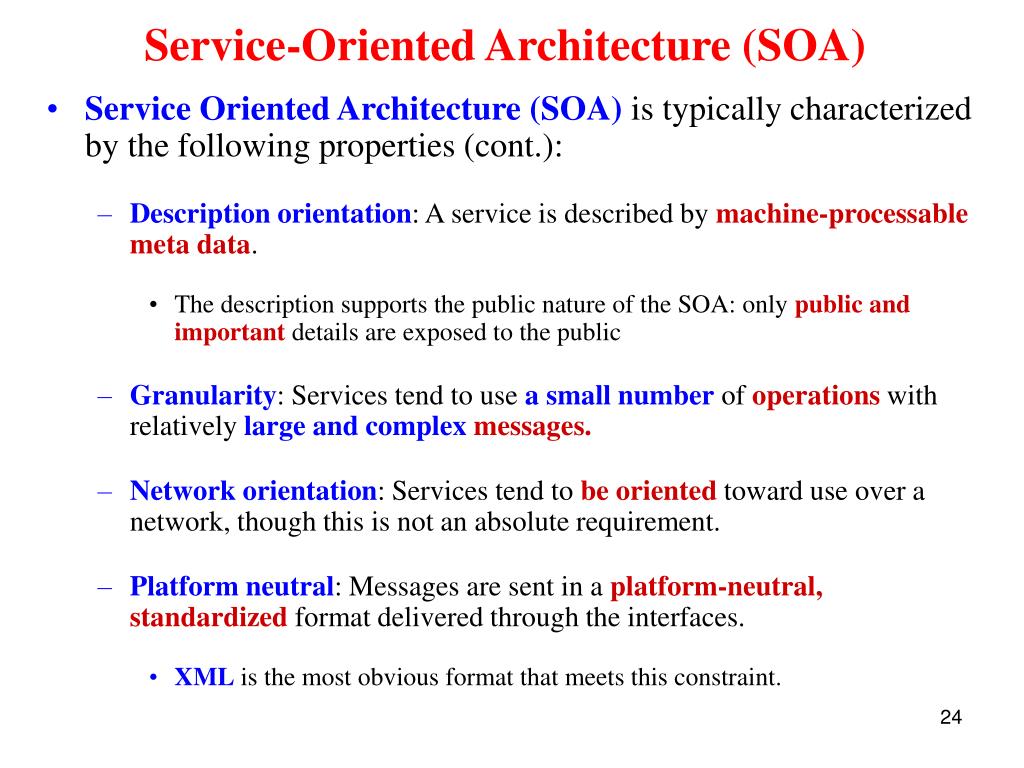 Service-Oriented Architecture (SOA)

• Service Oriented Architecture (SOA) is typically characterized by the following properties (cont.):

– Description orientation: A service is described by machine-processable meta data.

• The description supports the public nature of the SOA: only public and important details are exposed to the public

– Granularity: Services tend to use a small number of operations with relatively large and complex messages.

– Network orientation: Services tend to be oriented toward use over a network, though this is not an absolute requirement.

– Platform neutral: Messages are sent in a platform-neutral, standardized format delivered through the interfaces.

• XML is the most obvious format that meets this constraint.

24